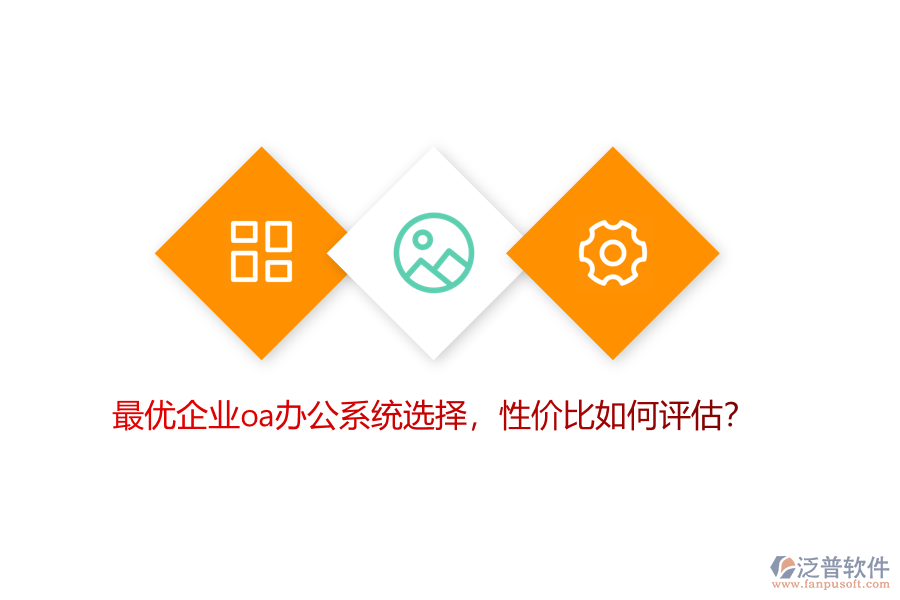 最优企业oa办公系统选择，性价比如何评估?

泛普软件
www.fanpusoft.com